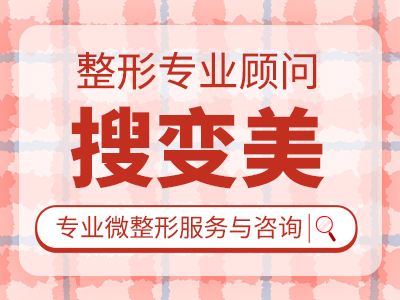 整形专业顾问

搜变美

专业微整形服务与咨询